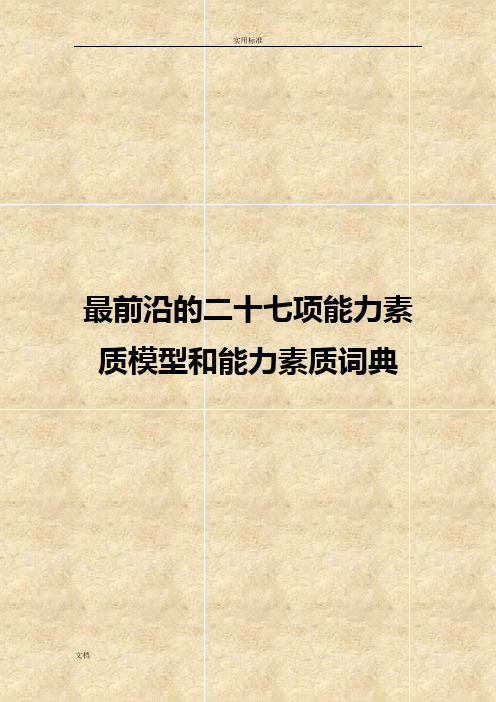 实用标准

最前沿的二十七项能力素质模型和能力素质词典

文档